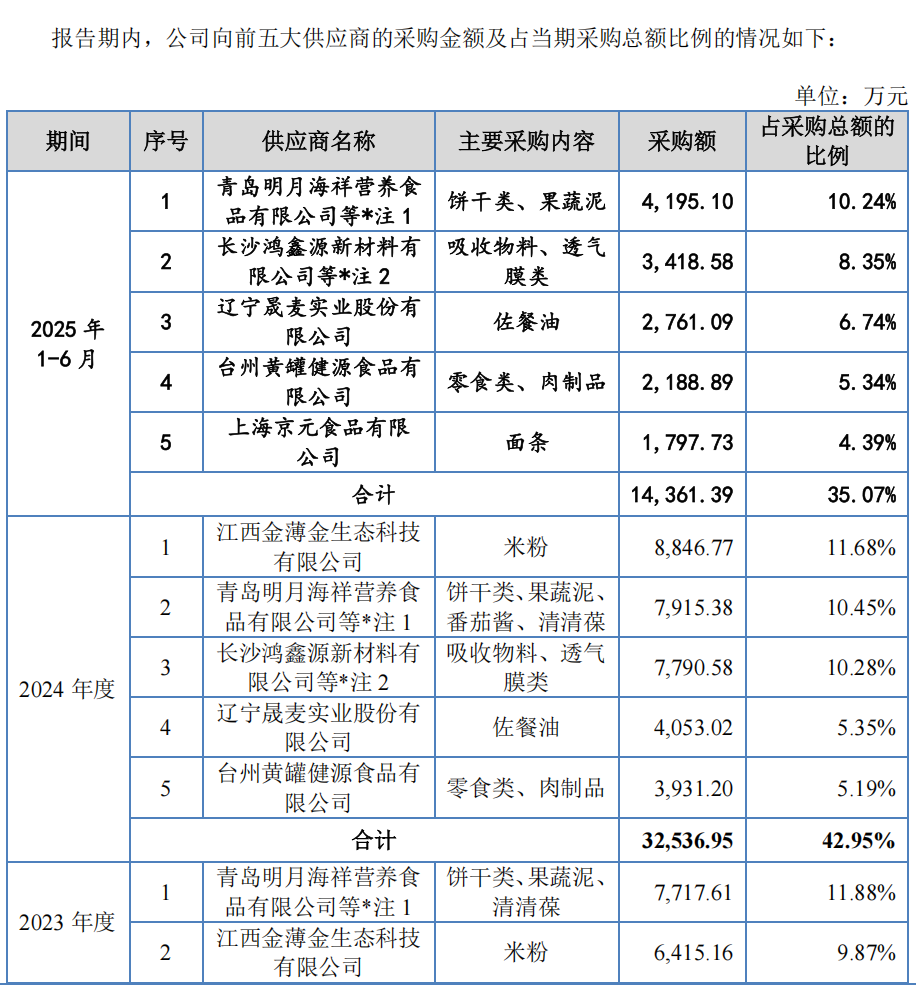 报告期内，公司向前五大供应商的采购金额及占当期采购总额比例的情况如下：

单位：万元

| 期间 | 序号 | 供应商名称 | 主要采购内容 | 采购额 | 占采购总额的比例 |
|---|---|---|---|---|---|
| 2025 年 1-6 月 | 1 | 青岛明月海祥营养食品有限公司等*注 1 | 饼干类、果蔬泥 | 4,195.10 | 10.24% |
| | 2 | 长沙鸿鑫源新材料有限公司等*注 2 | 吸收物料、透气膜类 | 3,418.58 | 8.35% |
| | 3 | 辽宁晟麦实业股份有限公司 | 佐餐油 | 2,761.09 | 6.74% |
| | 4 | 台州黄罐健源食品有限公司 | 零食类、肉制品 | 2,188.89 | 5.34% |
| | 5 | 上海京元食品有限公司 | 面条 | 1,797.73 | 4.39% |
| | 合计 | | | 14,361.39 | 35.07% |
| 2024 年度 | 1 | 江西金薄金生态科技有限公司 | 米粉 | 8,846.77 | 11.68% |
| | 2 | 青岛明月海祥营养食品有限公司等*注 1 | 饼干类、果蔬泥、番茄酱、清清葆 | 7,915.38 | 10.45% |
| | 3 | 长沙鸿鑫源新材料有限公司等*注 2 | 吸收物料、透气膜类 | 7,790.58 | 10.28% |
| | 4 | 辽宁晟麦实业股份有限公司 | 佐餐油 | 4,053.02 | 5.35% |
| | 5 | 台州黄罐健源食品有限公司 | 零食类、肉制品 | 3,931.20 | 5.19% |
| | 合计 | | | 32,536.95 | 42.95% |
| 2023 年度 | 1 | 青岛明月海祥营养食品有限公司等*注 1 | 饼干类、果蔬泥、清清葆 | 7,717.61 | 11.88% |
| | 2 | 江西金薄金生态科技有限公司 | 米粉 | 6,415.16 | 9.87% |